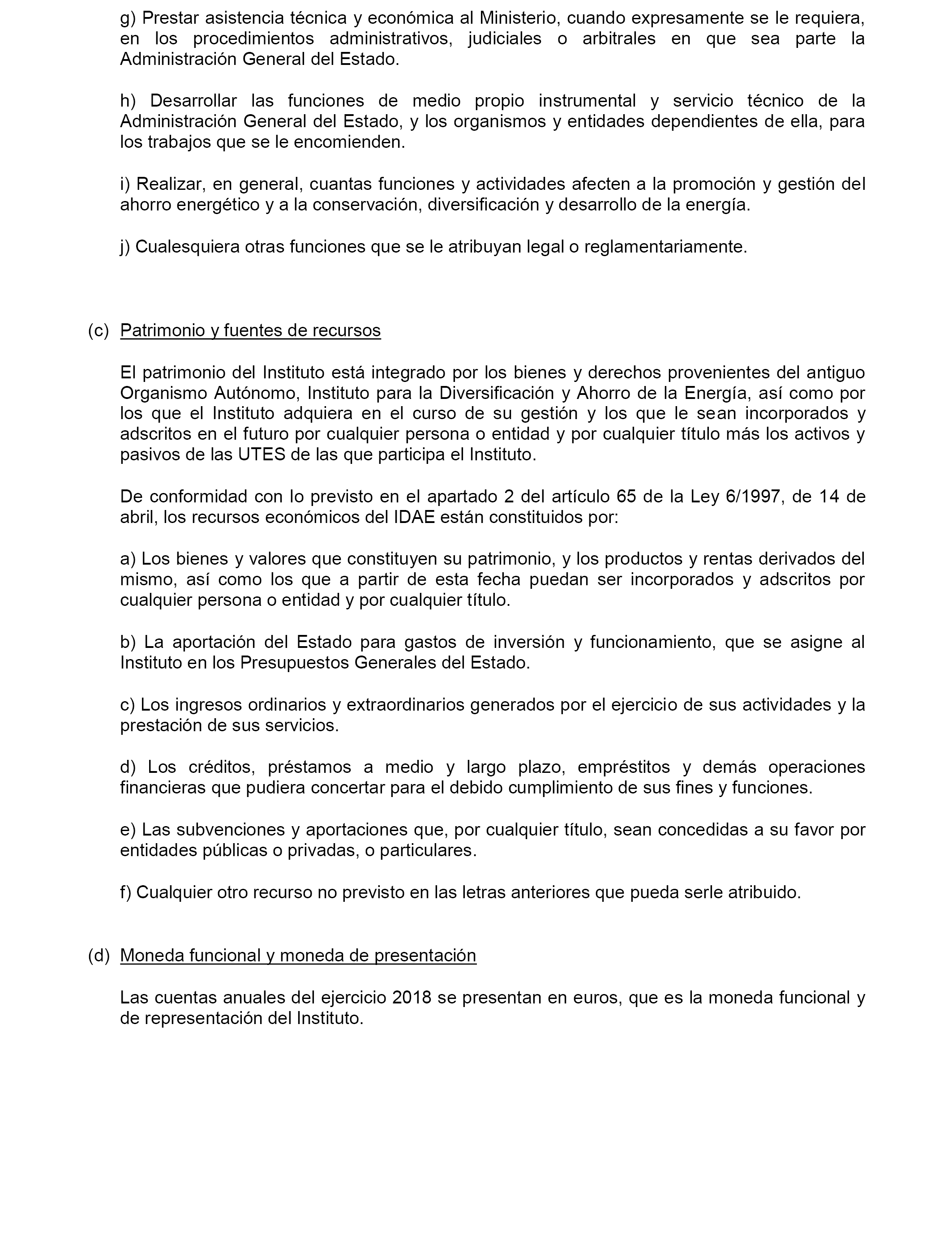 g) Prestar asistencia técnica y económica al Ministerio, cuando expresamente se le requiera, en los procedimientos administrativos, judiciales o arbitrales en que sea parte la Administración General del Estado.

h) Desarrollar las funciones de medio propio instrumental y servicio técnico de la Administración General del Estado, y los organismos y entidades dependientes de ella, para los trabajos que se le encomienden.

i) Realizar, en general, cuantas funciones y actividades afecten a la promoción y gestión del ahorro energético y a la conservación, diversificación y desarrollo de la energía.

j) Cualesquiera otras funciones que se le atribuyan legal o reglamentariamente.

(c) Patrimonio y fuentes de recursos

El patrimonio del Instituto está integrado por los bienes y derechos provenientes del antiguo Organismo Autónomo, Instituto para la Diversificación y Ahorro de la Energía, así como por los que el Instituto adquiera en el curso de su gestión y los que le sean incorporados y adscritos en el futuro por cualquier persona o entidad y por cualquier título más los activos y pasivos de las UTES de las que participa el Instituto.

De conformidad con lo previsto en el apartado 2 del artículo 65 de la Ley 6/1997, de 14 de abril, los recursos económicos del IDAE están constituidos por:

a) Los bienes y valores que constituyen su patrimonio, y los productos y rentas derivados del mismo, así como los que a partir de esta fecha puedan ser incorporados y adscritos por cualquier persona o entidad y por cualquier título.

b) La aportación del Estado para gastos de inversión y funcionamiento, que se asigne al Instituto en los Presupuestos Generales del Estado.

c) Los ingresos ordinarios y extraordinarios generados por el ejercicio de sus actividades y la prestación de sus servicios.

d) Los créditos, préstamos a medio y largo plazo, empréstitos y demás operaciones financieras que pudiera concertar para el debido cumplimiento de sus fines y funciones.

e) Las subvenciones y aportaciones que, por cualquier título, sean concedidas a su favor por entidades públicas o privadas, o particulares.

f) Cualquier otro recurso no previsto en las letras anteriores que pueda serle atribuido.

(d) Moneda funcional y moneda de presentación

Las cuentas anuales del ejercicio 2018 se presentan en euros, que es la moneda funcional y de representación del Instituto.